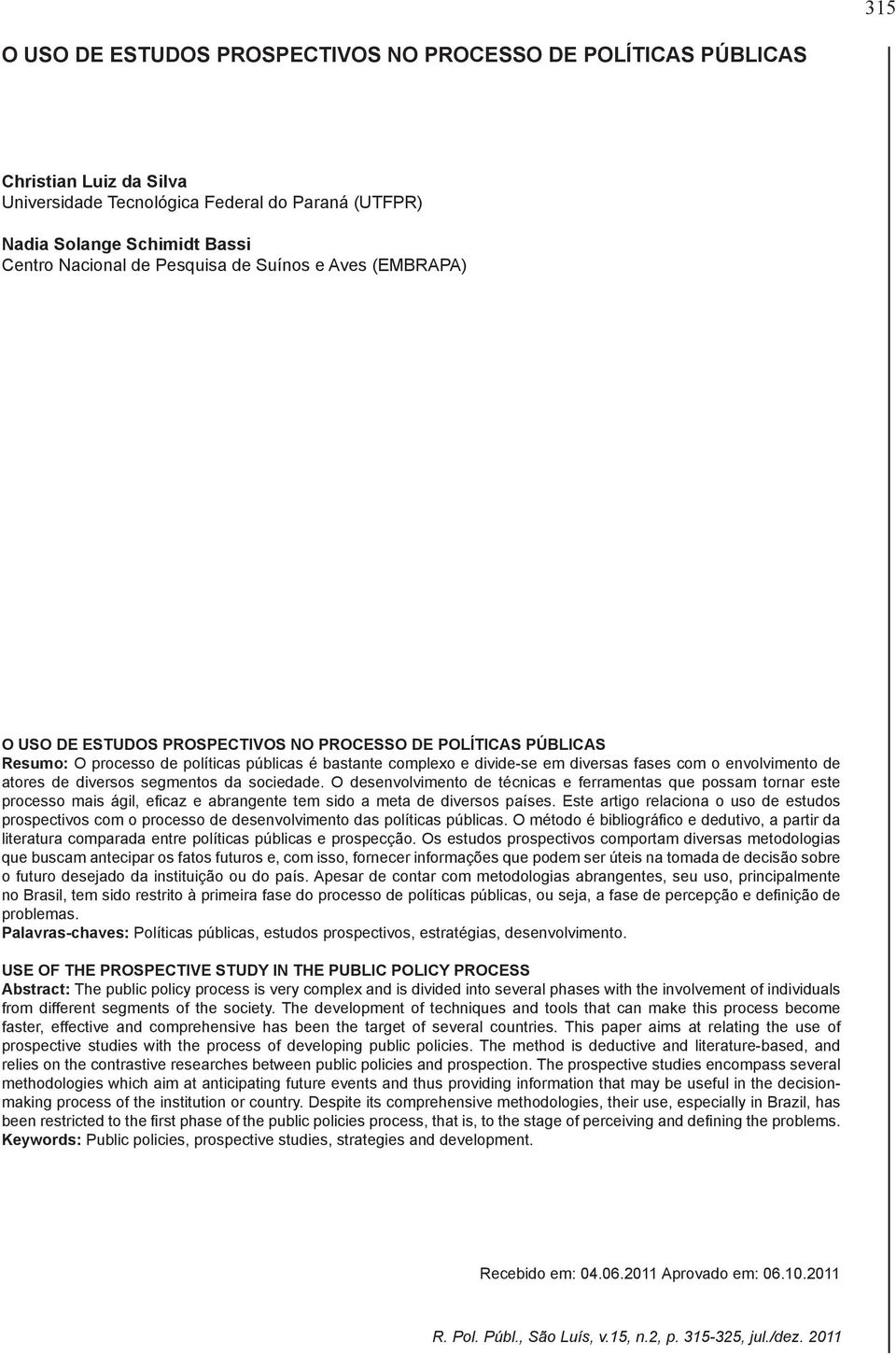 315

O USO DE ESTUDOS PROSPECTIVOS NO PROCESSO DE POLÍTICAS PÚBLICAS

Christian Luiz da Silva
Universidade Tecnológica Federal do Paraná (UTFPR)

Nadia Solange Schimidt Bassi
Centro Nacional de Pesquisa de Suínos e Aves (EMBRAPA)

O USO DE ESTUDOS PROSPECTIVOS NO PROCESSO DE POLÍTICAS PÚBLICAS
Resumo: O processo de políticas públicas é bastante complexo e divide-se em diversas fases com o envolvimento de atores de diversos segmentos da sociedade. O desenvolvimento de técnicas e ferramentas que possam tornar este processo mais ágil, eficaz e abrangente tem sido a meta de diversos países. Este artigo relaciona o uso de estudos prospectivos com o processo de desenvolvimento das políticas públicas. O método é bibliográfico e dedutivo, a partir da literatura comparada entre políticas públicas e prospecção. Os estudos prospectivos comportam diversas metodologias que buscam antecipar os fatos futuros e, com isso, fornecer informações que podem ser úteis na tomada de decisão sobre o futuro desejado da instituição ou do país. Apesar de contar com metodologias abrangentes, seu uso, principalmente no Brasil, tem sido restrito à primeira fase do processo de políticas públicas, ou seja, a fase de percepção e definição de problemas.
Palavras-chaves: Políticas públicas, estudos prospectivos, estratégias, desenvolvimento.

USE OF THE PROSPECTIVE STUDY IN THE PUBLIC POLICY PROCESS
Abstract: The public policy process is very complex and is divided into several phases with the involvement of individuals from different segments of the society. The development of techniques and tools that can make this process become faster, effective and comprehensive has been the target of several countries. This paper aims at relating the use of prospective studies with the process of developing public policies. The method is deductive and literature-based, and relies on the contrastive researches between public policies and prospection. The prospective studies encompass several methodologies which aim at anticipating future events and thus providing information that may be useful in the decision-making process of the institution or country. Despite its comprehensive methodologies, their use, especially in Brazil, has been restricted to the first phase of the public policies process, that is, to the stage of perceiving and defining the problems.
Keywords: Public policies, prospective studies, strategies and development.

Recebido em: 04.06.2011 Aprovado em: 06.10.2011

R. Pol. Públ., São Luís, v.15, n.2, p. 315-325, jul./dez. 2011